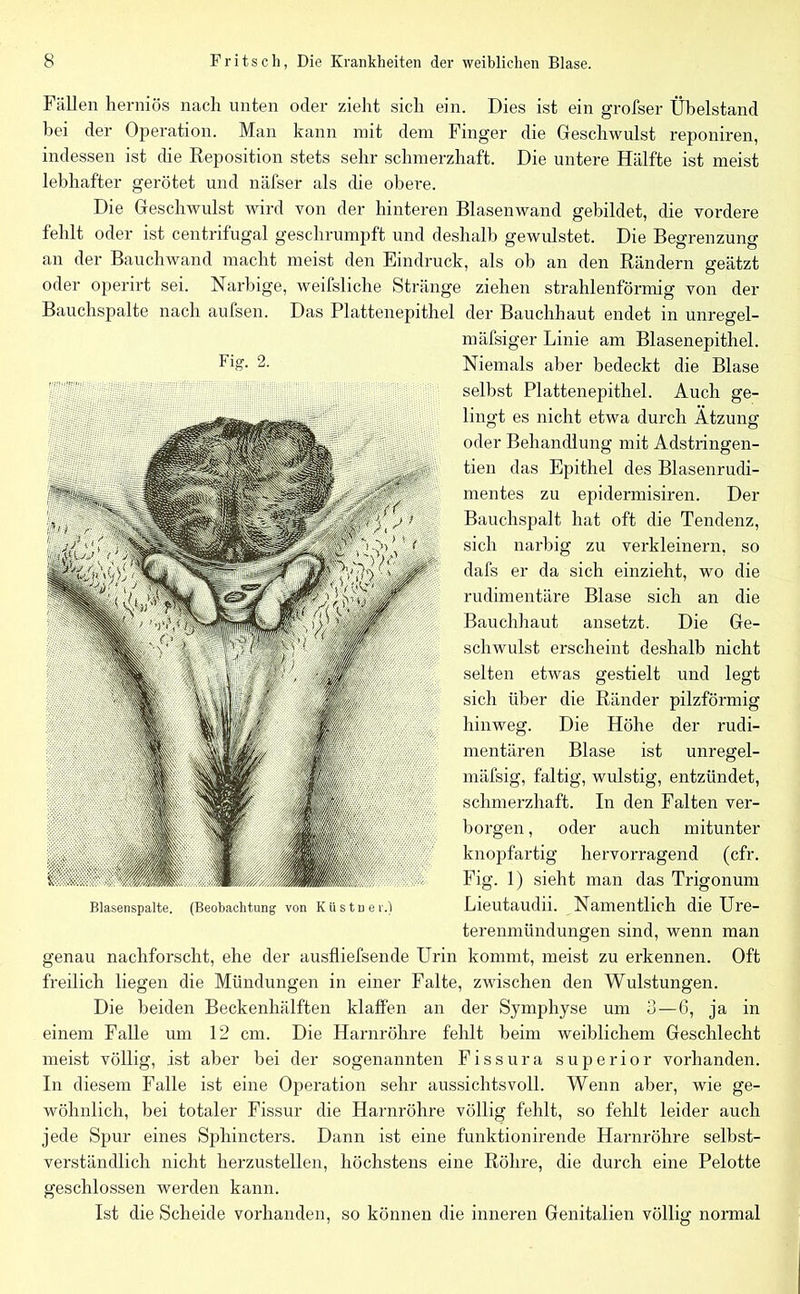 8 Fritsch, Die Krankheiten der weiblichen Blase.

Fällen herniös nach unten oder zieht sich ein. Dies ist ein grofser Übelstand bei der Operation. Man kann mit dem Finger die Geschwulst reponiren, indessen ist die Reposition stets sehr schmerzhaft. Die untere Hälfte ist meist lebhafter gerötet und näfser als die obere.

Die Geschwulst wird von der hinteren Blasenwand gebildet, die vordere fehlt oder ist centrifugal geschrumpft und deshalb gewulstet. Die Begrenzung an der Bauchwand macht meist den Eindruck, als ob an den Rändern geätzt oder operirt sei. Narbige, weifsliche Stränge ziehen strahlenförmig von der Bauchspalte nach aufsen. Das Plattenepithel der Bauchhaut endet in unregelmäfsiger Linie am Blasenepithel. Niemals aber bedeckt die Blase selbst Plattenepithel. Auch gelingt es nicht etwa durch Ätzung oder Behandlung mit Adstringentien das Epithel des Blasenrudimentes zu epidermisiren. Der Bauchspalt hat oft die Tendenz, sich narbig zu verkleinern, so dafs er da sich einzieht, wo die rudimentäre Blase sich an die Bauchhaut ansetzt. Die Geschwulst erscheint deshalb nicht selten etwas gestielt und legt sich über die Ränder pilzförmig hinweg. Die Höhe der rudimentären Blase ist unregelmäfsig, faltig, wulstig, entzündet, schmerzhaft. In den Falten verborgen, oder auch mitunter knopfartig hervorragend (cfr. Fig. 1) sieht man das Trigonum Lieutaudii. Namentlich die Ureterenmündungen sind, wenn man genau nachforscht, ehe der ausfliefsende Urin kommt, meist zu erkennen. Oft freilich liegen die Mündungen in einer Falte, zwischen den Wulstungen.

Fig. 2.

Blasenspalte. (Beobachtung von Küstner.)

Die beiden Beckenhälften klaffen an der Symphyse um 3—6, ja in einem Falle um 12 cm. Die Harnröhre fehlt beim weiblichem Geschlecht meist völlig, ist aber bei der sogenannten Fissura superior vorhanden. In diesem Falle ist eine Operation sehr aussichtsvoll. Wenn aber, wie gewöhnlich, bei totaler Fissur die Harnröhre völlig fehlt, so fehlt leider auch jede Spur eines Sphincters. Dann ist eine funktionirende Harnröhre selbstverständlich nicht herzustellen, höchstens eine Röhre, die durch eine Pelotte geschlossen werden kann.

Ist die Scheide vorhanden, so können die inneren Genitalien völlig normal